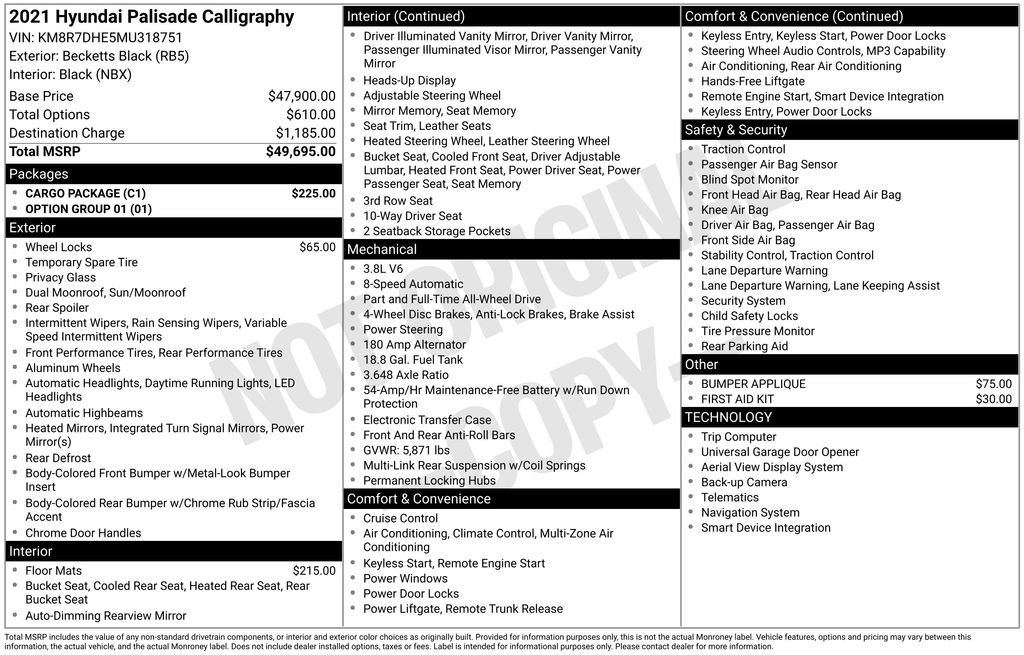 2021 Hyundai Palisade Calligraphy
VIN: KM8R7DHE5MU318751
Exterior: Becketts Black (RB5)
Interior: Black (NBX)

Base Price $47,900.00
Total Options $610.00
Destination Charge $1,185.00
Total MSRP $49,695.00

Packages
• CARGO PACKAGE (C1) $225.00
• OPTION GROUP 01 (01)

Exterior
• Wheel Locks $65.00
• Temporary Spare Tire
• Privacy Glass
• Dual Moonroof, Sun/Moonroof
• Rear Spoiler
• Intermittent Wipers, Rain Sensing Wipers, Variable Speed Intermittent Wipers
• Front Performance Tires, Rear Performance Tires
• Aluminum Wheels
• Automatic Headlights, Daytime Running Lights, LED Headlights
• Automatic Highbeams
• Heated Mirrors, Integrated Turn Signal Mirrors, Power Mirror(s)
• Rear Defrost
• Body-Colored Front Bumper w/Metal-Look Bumper Insert
• Body-Colored Rear Bumper w/Chrome Rub Strip/Fascia Accent
• Chrome Door Handles

Interior
• Floor Mats $215.00
• Bucket Seat, Cooled Rear Seat, Heated Rear Seat, Rear Bucket Seat
• Auto-Dimming Rearview Mirror

Interior (Continued)
• Driver Illuminated Vanity Mirror, Driver Vanity Mirror, Passenger Illuminated Visor Mirror, Passenger Vanity Mirror
• Heads-Up Display
• Adjustable Steering Wheel
• Mirror Memory, Seat Memory
• Seat Trim, Leather Seats
• Heated Steering Wheel, Leather Steering Wheel
• Bucket Seat, Cooled Front Seat, Driver Adjustable Lumbar, Heated Front Seat, Power Driver Seat, Power Passenger Seat, Seat Memory
• 3rd Row Seat
• 10-Way Driver Seat
• 2 Seatback Storage Pockets

Mechanical
• 3.8L V6
• 8-Speed Automatic
• Part and Full-Time All-Wheel Drive
• 4-Wheel Disc Brakes, Anti-Lock Brakes, Brake Assist
• Power Steering
• 180 Amp Alternator
• 18.8 Gal. Fuel Tank
• 3.648 Axle Ratio
• 54-Amp/Hr Maintenance-Free Battery w/Run Down Protection
• Electronic Transfer Case
• Front And Rear Anti-Roll Bars
• GVWR: 5,871 lbs
• Multi-Link Rear Suspension w/Coil Springs
• Permanent Locking Hubs

Comfort & Convenience
• Cruise Control
• Air Conditioning, Climate Control, Multi-Zone Air Conditioning
• Keyless Start, Remote Engine Start
• Power Windows
• Power Door Locks
• Power Liftgate, Remote Trunk Release

Comfort & Convenience (Continued)
• Keyless Entry, Keyless Start, Power Door Locks
• Steering Wheel Audio Controls, MP3 Capability
• Air Conditioning, Rear Air Conditioning
• Hands-Free Liftgate
• Remote Engine Start, Smart Device Integration
• Keyless Entry, Power Door Locks

Safety & Security
• Traction Control
• Passenger Air Bag Sensor
• Blind Spot Monitor
• Front Head Air Bag, Rear Head Air Bag
• Knee Air Bag
• Driver Air Bag, Passenger Air Bag
• Front Side Air Bag
• Stability Control, Traction Control
• Lane Departure Warning
• Lane Departure Warning, Lane Keeping Assist
• Security System
• Child Safety Locks
• Tire Pressure Monitor
• Rear Parking Aid

Other
• BUMPER APPLIQUE $75.00
• FIRST AID KIT $30.00

TECHNOLOGY
• Trip Computer
• Universal Garage Door Opener
• Aerial View Display System
• Back-up Camera
• Telematics
• Navigation System
• Smart Device Integration

Total MSRP includes the value of any non-standard drivetrain components, or interior and exterior color choices as originally built. Provided for information purposes only, this is not the actual Monroney label. Vehicle features, options and pricing may vary between this information, the actual vehicle, and the actual Monroney label. Does not include dealer installed options, taxes or fees. Label is intended for informational purposes only. Please contact dealer for more information.

NOT ORIGINAL COPY